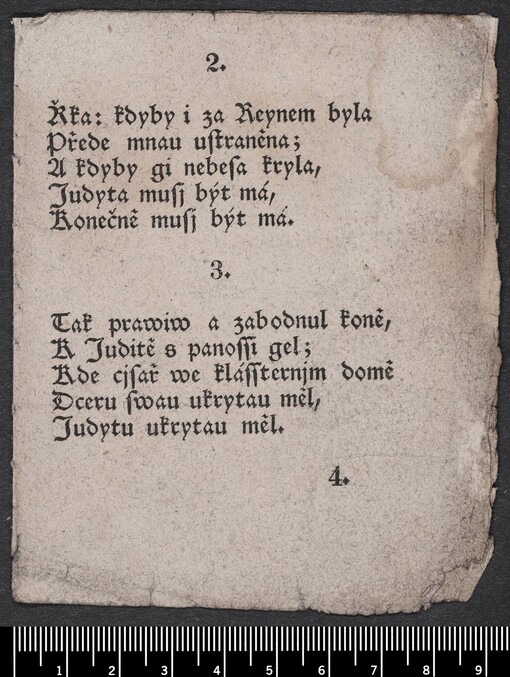 2.

Řka: kdyby i za Reynem byla
Přede mnau ustraněna;
A kdyby gi nebesa kryla,
Judyta musj být má,
Konečně musj být má.

3.

Tak prawiw a zabodnul koně,
K Juditě s panossi gel;
Kde cjsař we klássternjm domě
Dceru swau ukrytau měl,
Judytu ukrytau měl.

4.

1 2 3 4 5 6 7 8 9